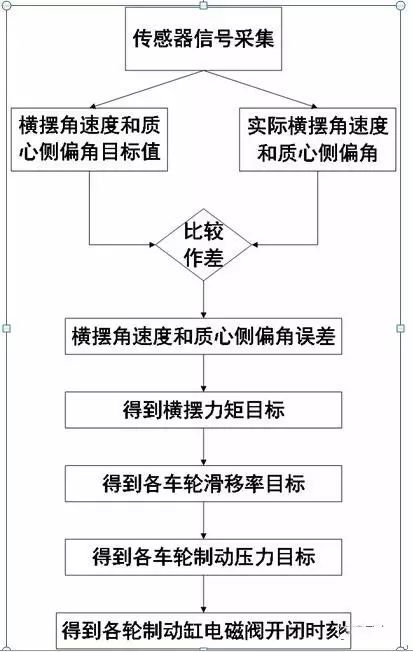 传感器信号采集

横摆角速度和质心侧偏角目标值

实际横摆角速度和质心侧偏角

比较作差

横摆角速度和质心侧偏角误差

得到横摆力矩目标

得到各车轮滑移率目标

得到各车轮制动压力目标

得到各轮制动缸电磁阀开闭时刻